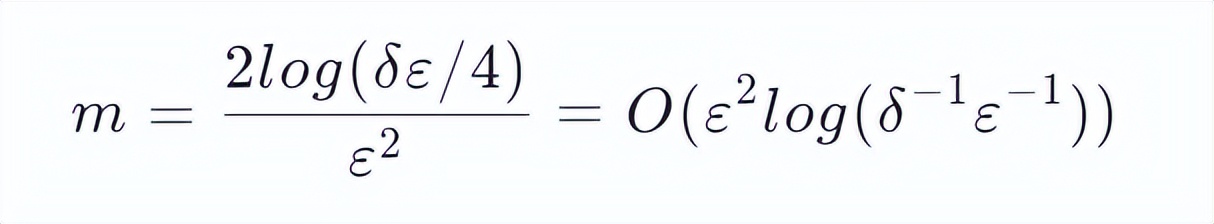 $m = \frac{2log(\delta\varepsilon/4)}{\varepsilon^2} = O(\varepsilon^2 log(\delta^{-1}\varepsilon^{-1}))$